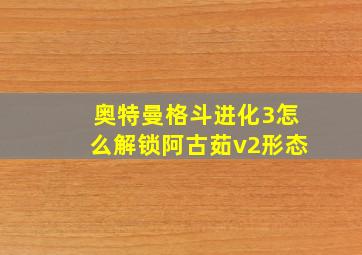 奥特曼格斗进化3怎么解锁阿古茹v2形态